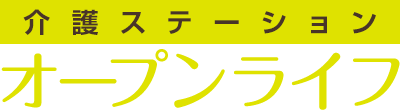 介護ステーション
オープンライフ